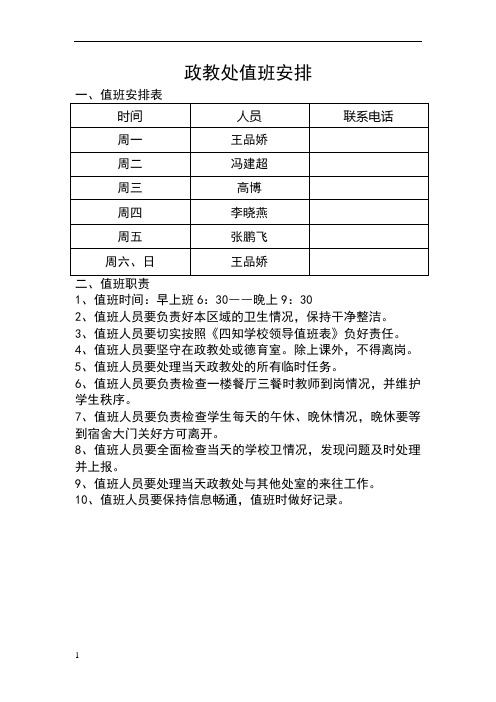 政教处值班安排

一、值班安排表

| 时间 | 人员 | 联系电话 |
|---|---|---|
| 周一 | 王品娇 | |
| 周二 | 冯建超 | |
| 周三 | 高博 | |
| 周四 | 李晓燕 | |
| 周五 | 张鹏飞 | |
| 周六、日 | 王品娇 | |

二、值班职责

1、值班时间：早上班 6：30——晚上 9：30

2、值班人员要负责好本区域的卫生情况，保持干净整洁。

3、值班人员要切实按照《四知学校领导值班表》负好责任。

4、值班人员要坚守在政教处或德育室。除上课外，不得离岗。

5、值班人员要处理当天政教处的所有临时任务。

6、值班人员要负责检查一楼餐厅三餐时教师到岗情况，并维护学生秩序。

7、值班人员要负责检查学生每天的午休、晚休情况，晚休要等到宿舍大门关好方可离开。

8、值班人员要全面检查当天的学校卫情况，发现问题及时处理并上报。

9、值班人员要处理当天政教处与其他处室的来往工作。

10、值班人员要保持信息畅通，值班时做好记录。

1